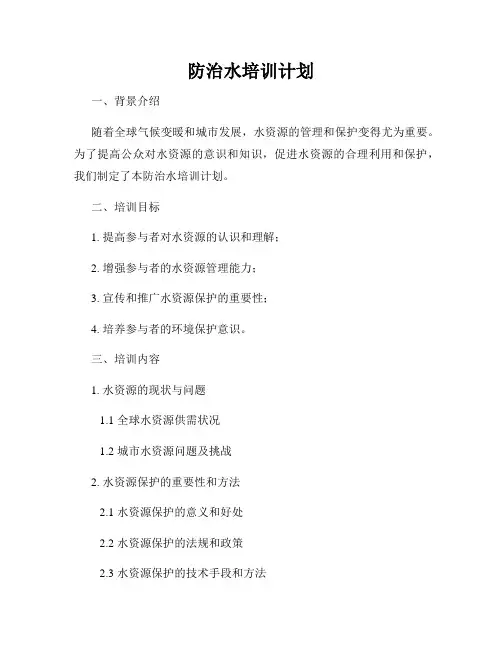 防治水培训计划

一、背景介绍

随着全球气候变暖和城市发展，水资源的管理和保护变得尤为重要。为了提高公众对水资源的意识和知识，促进水资源的合理利用和保护，我们制定了本防治水培训计划。

二、培训目标

1. 提高参与者对水资源的认识和理解；

2. 增强参与者的水资源管理能力；

3. 宣传和推广水资源保护的重要性；

4. 培养参与者的环境保护意识。

三、培训内容

1. 水资源的现状与问题

1.1 全球水资源供需状况

1.2 城市水资源问题及挑战

2. 水资源保护的重要性和方法

2.1 水资源保护的意义和好处

2.2 水资源保护的法规和政策

2.3 水资源保护的技术手段和方法